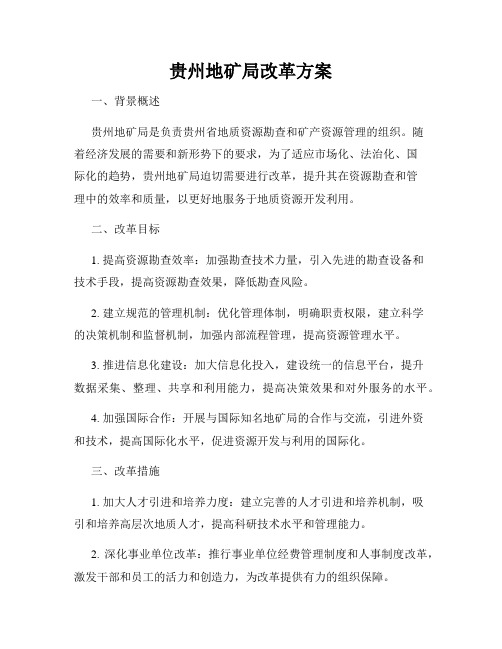 贵州地矿局改革方案

一、背景概述

贵州地矿局是负责贵州省地质资源勘查和矿产资源管理的组织。随着经济发展的需要和新形势下的要求，为了适应市场化、法治化、国际化的趋势，贵州地矿局迫切需要进行改革，提升其在资源勘查和管理中的效率和质量，以更好地服务于地质资源开发利用。

二、改革目标

1. 提高资源勘查效率：加强勘查技术力量，引入先进的勘查设备和技术手段，提高资源勘查效果，降低勘查风险。

2. 建立规范的管理机制：优化管理体制，明确职责权限，建立科学的决策机制和监督机制，加强内部流程管理，提高资源管理水平。

3. 推进信息化建设：加大信息化投入，建设统一的信息平台，提升数据采集、整理、共享和利用能力，提高决策效果和对外服务的水平。

4. 加强国际合作：开展与国际知名地矿局的合作与交流，引进外资和技术，提高国际化水平，促进资源开发与利用的国际化。

三、改革措施

1. 加大人才引进和培养力度：建立完善的人才引进和培养机制，吸引和培养高层次地质人才，提高科研技术水平和管理能力。

2. 深化事业单位改革：推行事业单位经费管理制度和人事制度改革，激发干部和员工的活力和创造力，为改革提供有力的组织保障。